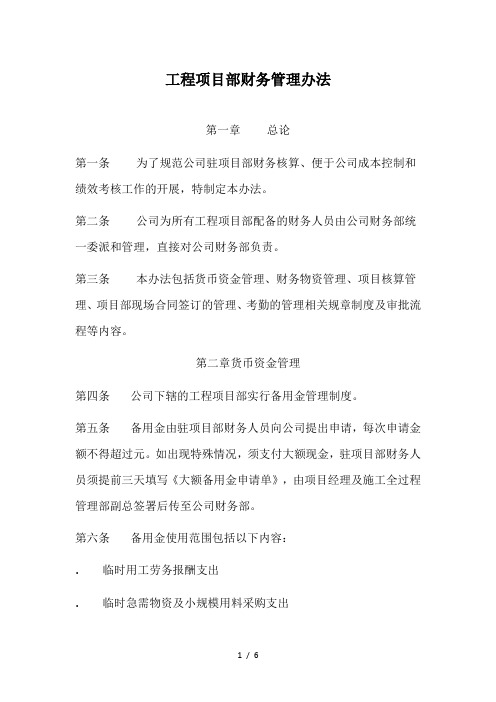 工程项目部财务管理办法

第一章　　总论

第一条　　为了规范公司驻项目部财务核算、便于公司成本控制和绩效考核工作的开展，特制定本办法。

第二条　　公司为所有工程项目部配备的财务人员由公司财务部统一委派和管理，直接对公司财务部负责。

第三条　　本办法包括货币资金管理、财务物资管理、项目核算管理、项目部现场合同签订的管理、考勤的管理相关规章制度及审批流程等内容。

第二章货币资金管理

第四条　　公司下辖的工程项目部实行备用金管理制度。

第五条　　备用金由驻项目部财务人员向公司提出申请，每次申请金额不得超过元。如出现特殊情况，须支付大额现金，驻项目部财务人员须提前三天填写《大额备用金申请单》，由项目经理及施工全过程管理部副总签署后传至公司财务部。

第六条　　备用金使用范围包括以下内容：

.　　临时用工劳务报酬支出

.　　临时急需物资及小规模用料采购支出

1 / 6